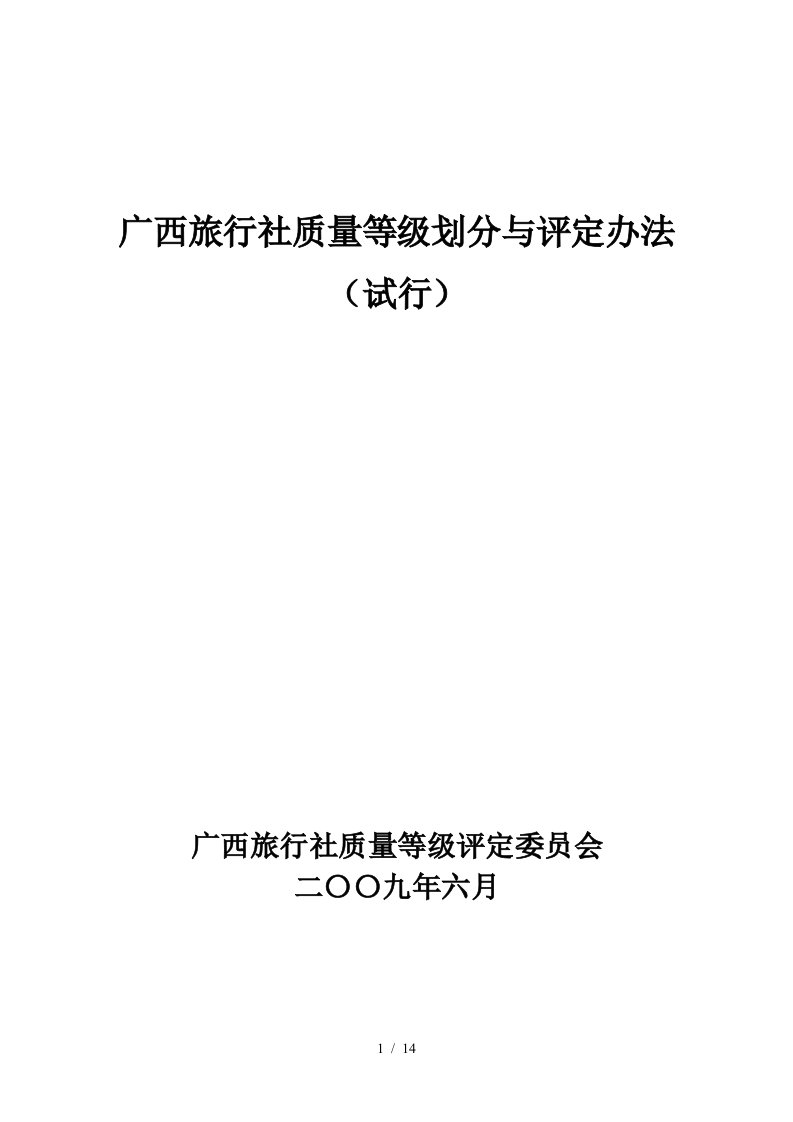 广西旅行社质量等级划分与评定办法
（试行）

广西旅行社质量等级评定委员会
二〇〇九年六月

1 / 14